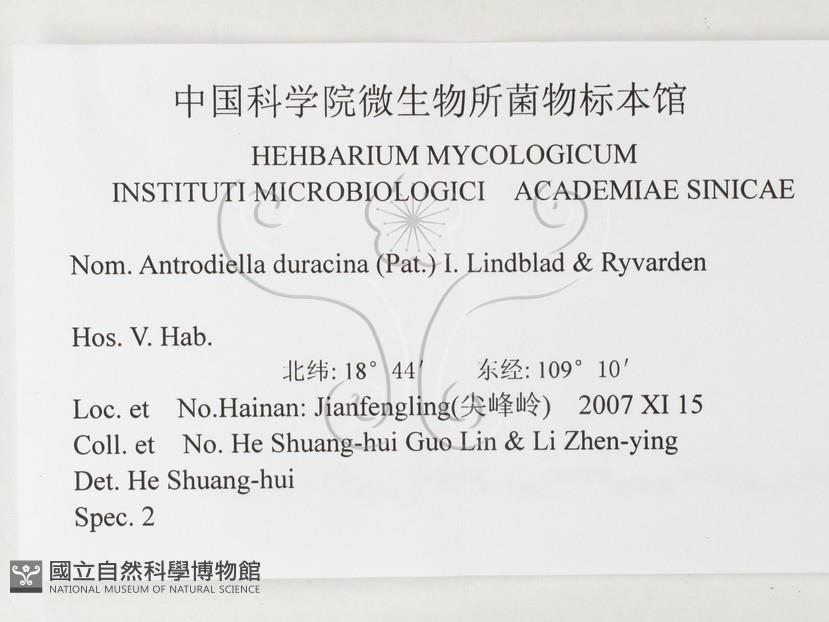 中国科学院微生物所菌物标本馆

HEHBARIUM MYCOLOGICUM
INSTITUTI MICROBIOLOGICI ACADEMIAE SINICAE

Nom. Antrodiella duracina (Pat.) I. Lindblad & Ryvarden

Hos. V. Hab.

北纬: 18° 44′ 东经: 109° 10′

Loc. et No.Hainan: Jianfengling(尖峰岭) 2007 XI 15
Coll. et No. He Shuang-hui Guo Lin & Li Zhen-ying
Det. He Shuang-hui
Spec. 2

國立自然科學博物館
NATIONAL MUSEUM OF NATURAL SCIENCE